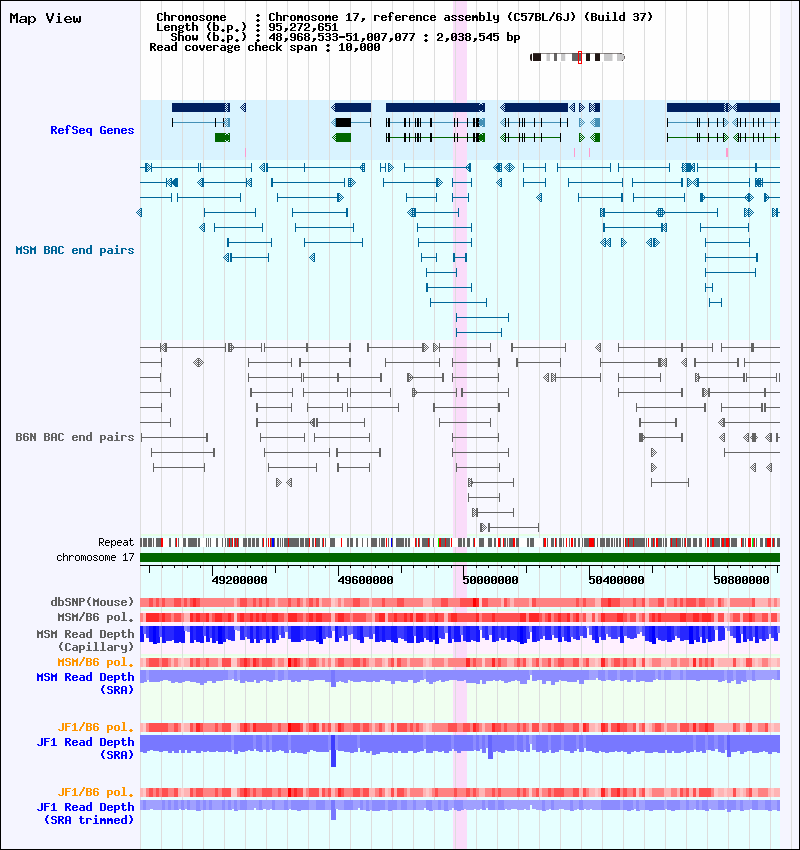 Map View

Chromosome : Chromosome 17, reference assembly (C57BL/6J) (Build 37)
Length (b.p.) : 95,272,651
Show (b.p.) : 48,968,533-51,007,077 : 2,038,545 bp
Read coverage check span : 10,000

RefSeq Genes

MSM BAC end pairs

B6N BAC end pairs

Repeat
chromosome 17

49200000 49600000 50000000 50400000 50800000

dbSNP(Mouse)
MSM/B6 pol.
MSM Read Depth (Capillary)
MSM/B6 pol.
MSM Read Depth (SRA)

JF1/B6 pol.
JF1 Read Depth (SRA)

JF1/B6 pol.
JF1 Read Depth (SRA trimmed)